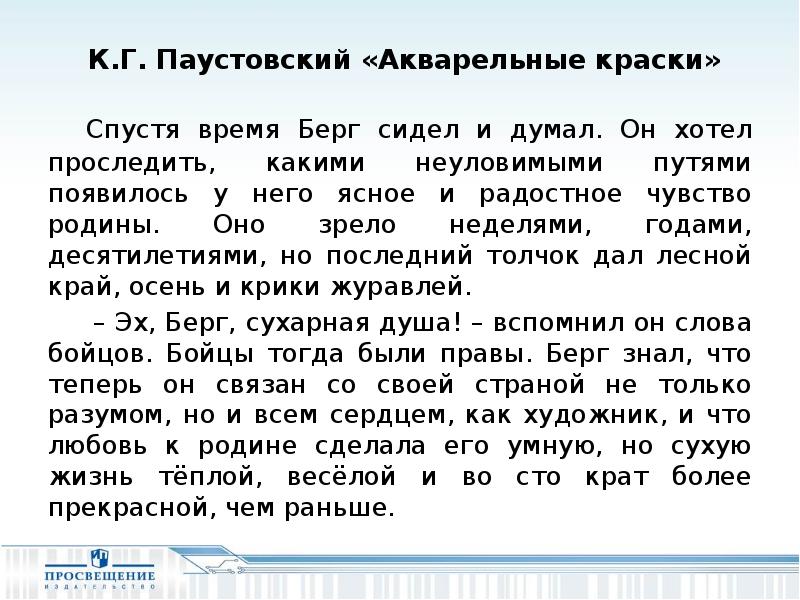 К.Г. Паустовский «Акварельные краски»

Спустя время Берг сидел и думал. Он хотел проследить, какими неуловимыми путями появилось у него ясное и радостное чувство родины. Оно зрело неделями, годами, десятилетиями, но последний толчок дал лесной край, осень и крики журавлей.

– Эх, Берг, сухарная душа! – вспомнил он слова бойцов. Бойцы тогда были правы. Берг знал, что теперь он связан со своей страной не только разумом, но и всем сердцем, как художник, и что любовь к родине сделала его умную, но сухую жизнь тёплой, весёлой и во сто крат более прекрасной, чем раньше.

ПРОСВЕЩЕНИЕ
ИЗДАТЕЛЬСТВО